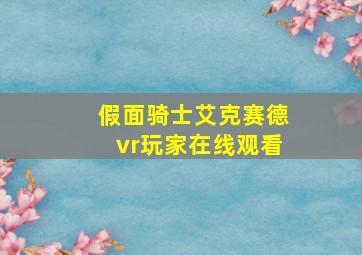 假面骑士艾克赛德
vr玩家在线观看